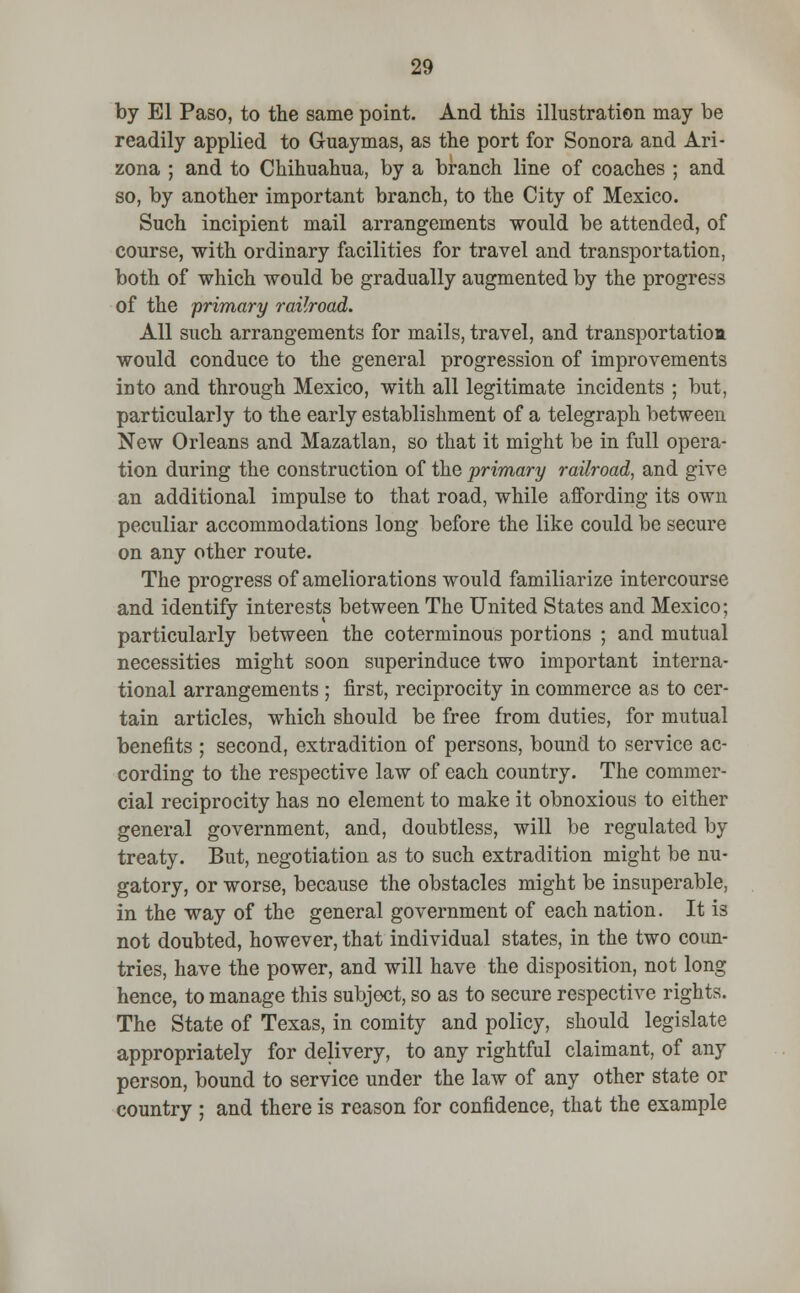 29

by El Paso, to the same point. And this illustration may be readily applied to Guaymas, as the port for Sonora and Arizona ; and to Chihuahua, by a branch line of coaches ; and so, by another important branch, to the City of Mexico.

Such incipient mail arrangements would be attended, of course, with ordinary facilities for travel and transportation, both of which would be gradually augmented by the progress of the primary railroad.

All such arrangements for mails, travel, and transportation would conduce to the general progression of improvements into and through Mexico, with all legitimate incidents ; but, particularly to the early establishment of a telegraph between New Orleans and Mazatlan, so that it might be in full operation during the construction of the primary railroad, and give an additional impulse to that road, while affording its own peculiar accommodations long before the like could be secure on any other route.

The progress of ameliorations would familiarize intercourse and identify interests between The United States and Mexico; particularly between the coterminous portions ; and mutual necessities might soon superinduce two important international arrangements ; first, reciprocity in commerce as to certain articles, which should be free from duties, for mutual benefits ; second, extradition of persons, bound to service according to the respective law of each country. The commercial reciprocity has no element to make it obnoxious to either general government, and, doubtless, will be regulated by treaty. But, negotiation as to such extradition might be nugatory, or worse, because the obstacles might be insuperable, in the way of the general government of each nation. It is not doubted, however, that individual states, in the two countries, have the power, and will have the disposition, not long hence, to manage this subject, so as to secure respective rights. The State of Texas, in comity and policy, should legislate appropriately for delivery, to any rightful claimant, of any person, bound to service under the law of any other state or country ; and there is reason for confidence, that the example